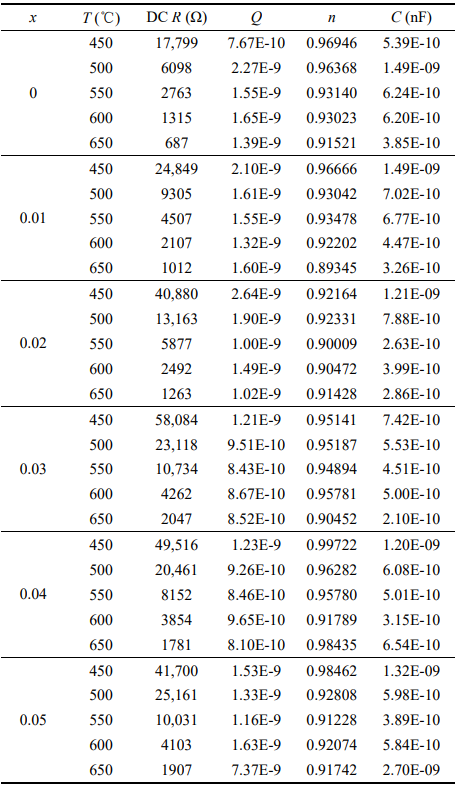 | $x$ | $T$ (℃) | DC $R$ (Ω) | $Q$ | $n$ | $C$ (nF) |
|---|---|---|---|---|---|
| 0 | 450 | 17,799 | 7.67E-10 | 0.96946 | 5.39E-10 |
| | 500 | 6098 | 2.27E-9 | 0.96368 | 1.49E-09 |
| | 550 | 2763 | 1.55E-9 | 0.93140 | 6.24E-10 |
| | 600 | 1315 | 1.65E-9 | 0.93023 | 6.20E-10 |
| | 650 | 687 | 1.39E-9 | 0.91521 | 3.85E-10 |
| 0.01 | 450 | 24,849 | 2.10E-9 | 0.96666 | 1.49E-09 |
| | 500 | 9305 | 1.61E-9 | 0.93042 | 7.02E-10 |
| | 550 | 4507 | 1.55E-9 | 0.93478 | 6.77E-10 |
| | 600 | 2107 | 1.32E-9 | 0.92202 | 4.47E-10 |
| | 650 | 1012 | 1.60E-9 | 0.89345 | 3.26E-10 |
| 0.02 | 450 | 40,880 | 2.64E-9 | 0.92164 | 1.21E-09 |
| | 500 | 13,163 | 1.90E-9 | 0.92331 | 7.88E-10 |
| | 550 | 5877 | 1.00E-9 | 0.90009 | 2.63E-10 |
| | 600 | 2492 | 1.49E-9 | 0.90472 | 3.99E-10 |
| | 650 | 1263 | 1.02E-9 | 0.91428 | 2.86E-10 |
| 0.03 | 450 | 58,084 | 1.21E-9 | 0.95141 | 7.42E-10 |
| | 500 | 23,118 | 9.51E-10 | 0.95187 | 5.53E-10 |
| | 550 | 10,734 | 8.43E-10 | 0.94894 | 4.51E-10 |
| | 600 | 4262 | 8.67E-10 | 0.95781 | 5.00E-10 |
| | 650 | 2047 | 8.52E-10 | 0.90452 | 2.10E-10 |
| 0.04 | 450 | 49,516 | 1.23E-9 | 0.99722 | 1.20E-09 |
| | 500 | 20,461 | 9.26E-10 | 0.96282 | 6.08E-10 |
| | 550 | 8152 | 8.46E-10 | 0.95780 | 5.01E-10 |
| | 600 | 3854 | 9.65E-10 | 0.91789 | 3.15E-10 |
| | 650 | 1781 | 8.10E-10 | 0.98435 | 6.54E-10 |
| 0.05 | 450 | 41,700 | 1.53E-9 | 0.98462 | 1.32E-09 |
| | 500 | 25,161 | 1.33E-9 | 0.92808 | 5.98E-10 |
| | 550 | 10,031 | 1.16E-9 | 0.91228 | 3.89E-10 |
| | 600 | 4103 | 1.63E-9 | 0.92074 | 5.84E-10 |
| | 650 | 1907 | 7.37E-9 | 0.91742 | 2.70E-09 |